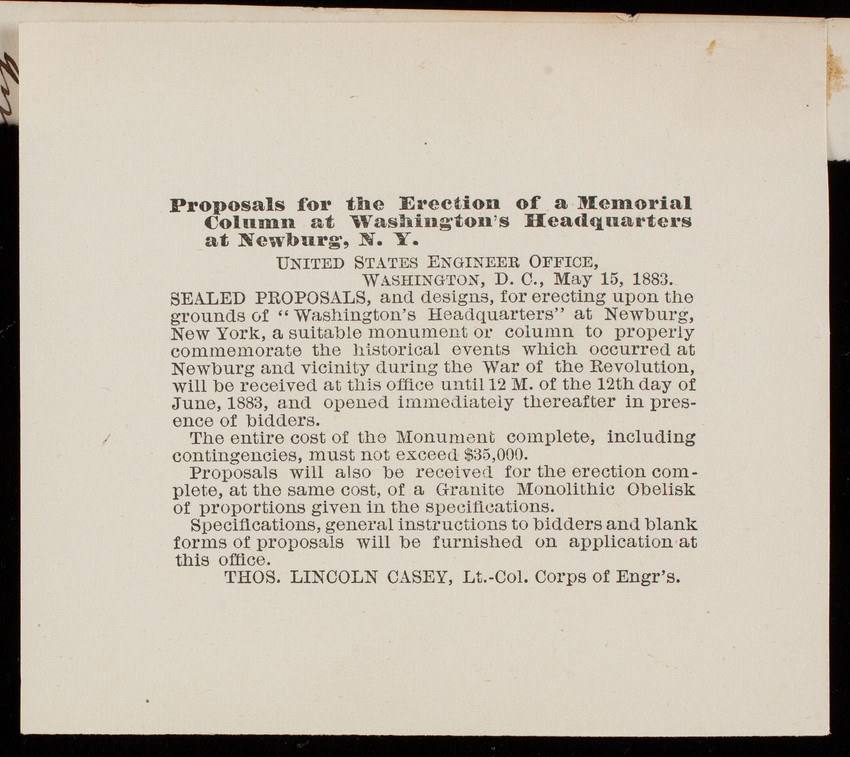 Proposals for the Erection of a Memorial Column at Washington's Headquarters at Newburg, N. Y.

UNITED STATES ENGINEER OFFICE,
WASHINGTON, D. C., May 15, 1883.

SEALED PROPOSALS, and designs, for erecting upon the grounds of "Washington's Headquarters" at Newburg, New York, a suitable monument or column to properly commemorate the historical events which occurred at Newburg and vicinity during the War of the Revolution, will be received at this office until 12 M. of the 12th day of June, 1883, and opened immediately thereafter in presence of bidders.

The entire cost of the Monument complete, including contingencies, must not exceed $35,000.

Proposals will also be received for the erection complete, at the same cost, of a Granite Monolithic Obelisk of proportions given in the specifications.

Specifications, general instructions to bidders and blank forms of proposals will be furnished on application at this office.

THOS. LINCOLN CASEY, Lt.-Col. Corps of Engr's.